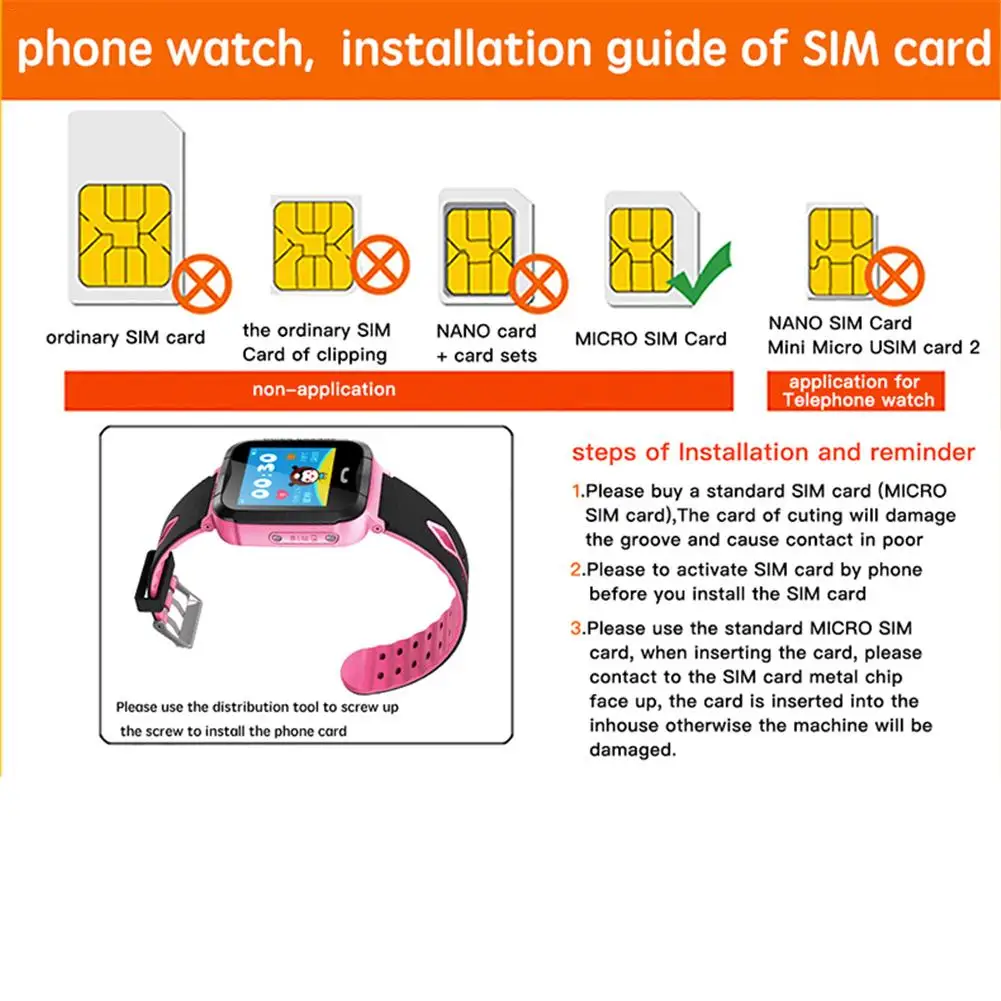 phone watch, installation guide of SIM card

ordinary SIM card

the ordinary SIM Card of clipping

NANO card + card sets

MICRO SIM Card

NANO SIM Card Mini Micro USIM card 2

non-application

application for Telephone watch

00:30

Please use the distribution tool to screw up the screw to install the phone card

steps of Installation and reminder

1.Please buy a standard SIM card (MICRO SIM card),The card of cuting will damage the groove and cause contact in poor

2.Please to activate SIM card by phone before you install the SIM card

3.Please use the standard MICRO SIM card, when inserting the card, please contact to the SIM card metal chip face up, the card is inserted into the inhouse otherwise the machine will be damaged.